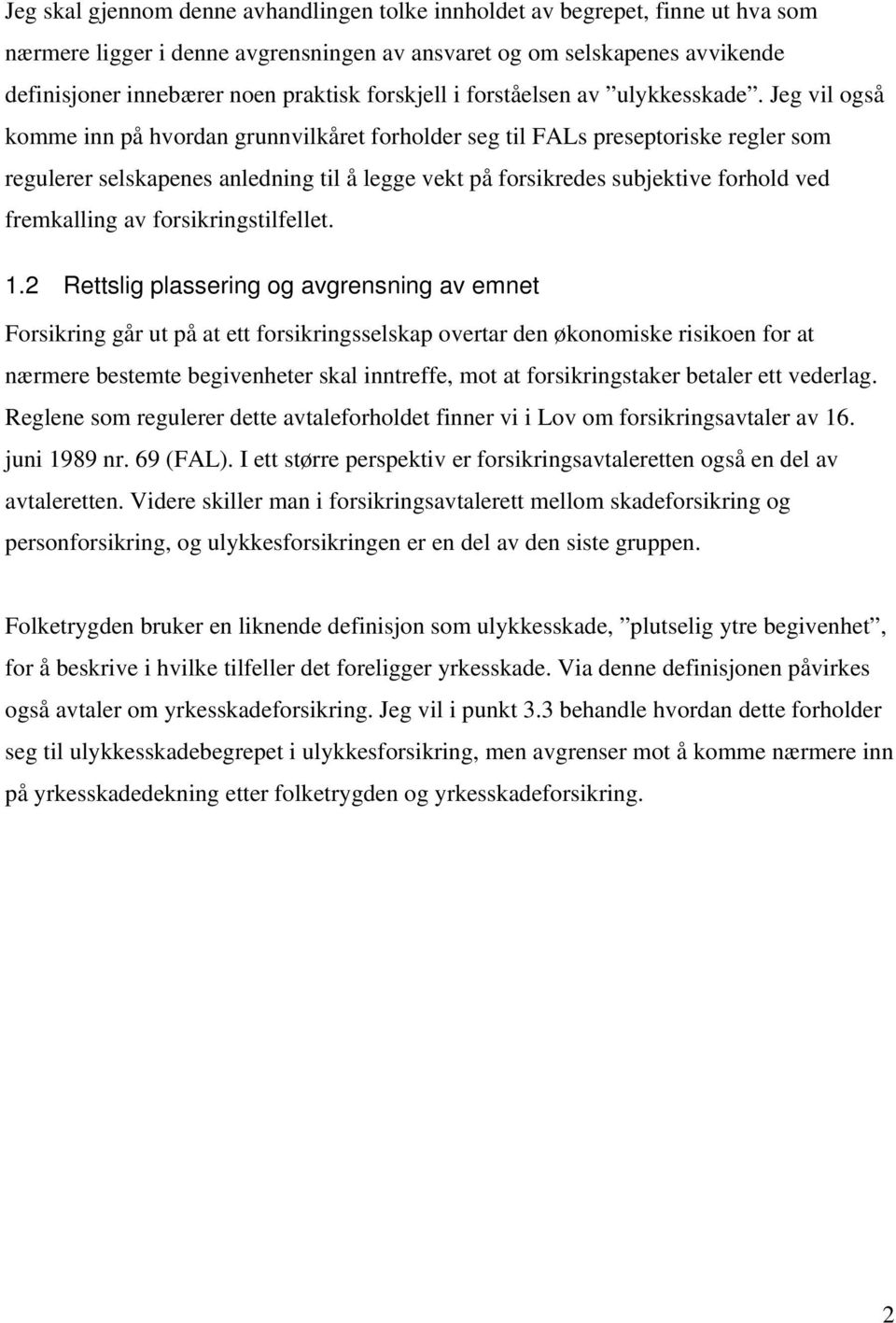 Jeg skal gjennom denne avhandlingen tolke innholdet av begrepet, finne ut hva som nærmere ligger i denne avgrensningen av ansvaret og om selskapenes avvikende definisjoner innebærer noen praktisk forskjell i forståelsen av ”ulykkesskade”. Jeg vil også komme inn på hvordan grunnvilkåret forholder seg til FALs preseptoriske regler som regulerer selskapenes anledning til å legge vekt på forsikredes subjektive forhold ved fremkalling av forsikringstilfellet.

1.2 Rettslig plassering og avgrensning av emnet

Forsikring går ut på at ett forsikringsselskap overtar den økonomiske risikoen for at nærmere bestemte begivenheter skal inntreffe, mot at forsikringstaker betaler ett vederlag. Reglene som regulerer dette avtaleforholdet finner vi i Lov om forsikringsavtaler av 16. juni 1989 nr. 69 (FAL). I ett større perspektiv er forsikringsavtaleretten også en del av avtaleretten. Videre skiller man i forsikringsavtalerett mellom skadeforsikring og personforsikring, og ulykkesforsikringen er en del av den siste gruppen.

Folketrygden bruker en liknende definisjon som ulykkesskade, ”plutselig ytre begivenhet”, for å beskrive i hvilke tilfeller det foreligger yrkesskade. Via denne definisjonen påvirkes også avtaler om yrkesskadeforsikring. Jeg vil i punkt 3.3 behandle hvordan dette forholder seg til ulykkesskadebegrepet i ulykkesforsikring, men avgrenser mot å komme nærmere inn på yrkesskadedekning etter folketrygden og yrkesskadeforsikring.

2